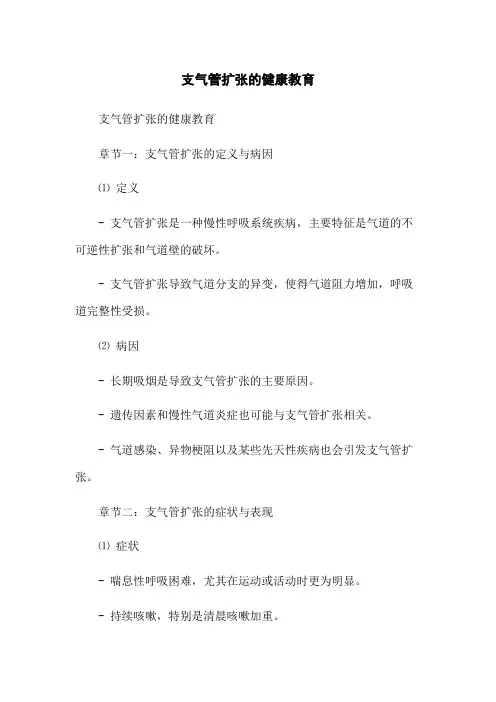 支气管扩张的健康教育

支气管扩张的健康教育

章节一：支气管扩张的定义与病因

⑴ 定义

- 支气管扩张是一种慢性呼吸系统疾病，主要特征是气道的不可逆性扩张和气道壁的破坏。

- 支气管扩张导致气道分支的异变，使得气道阻力增加，呼吸道完整性受损。

⑵ 病因

- 长期吸烟是导致支气管扩张的主要原因。

- 遗传因素和慢性气道炎症也可能与支气管扩张相关。

- 气道感染、异物梗阻以及某些先天性疾病也会引发支气管扩张。

章节二：支气管扩张的症状与表现

⑴ 症状

- 喘息性呼吸困难，尤其在运动或活动时更为明显。

- 持续咳嗽，特别是清晨咳嗽加重。